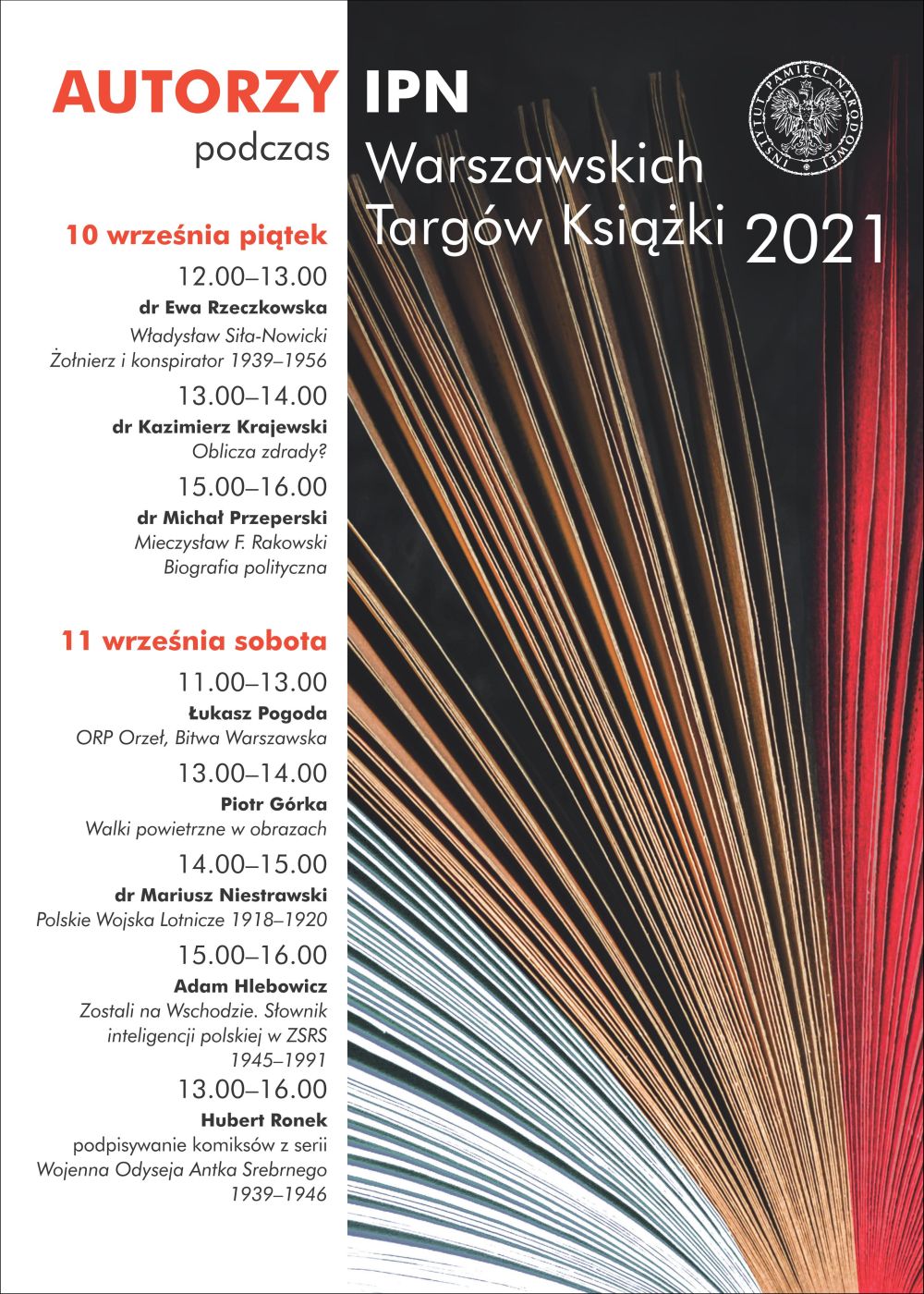 AUTORZY IPN
podczas
Warszawskich Targów Książki 2021

INSTYTUT PAMIĘCI NARODOWEJ

10 września piątek

12.00–13.00
dr Ewa Rzeczkowska
Władysław Siła-Nowicki
Żołnierz i konspirator 1939–1956

13.00–14.00
dr Kazimierz Krajewski
Oblicza zdrady?

15.00–16.00
dr Michał Przeperski
Mieczysław F. Rakowski
Biografia polityczna

11 września sobota

11.00–13.00
Łukasz Pogoda
ORP Orzeł, Bitwa Warszawska

13.00–14.00
Piotr Górka
Walki powietrzne w obrazach

14.00–15.00
dr Mariusz Niestrawski
Polskie Wojska Lotnicze 1918–1920

15.00–16.00
Adam Hlebowicz
Zostali na Wschodzie. Słownik inteligencji polskiej w ZSRS 1945–1991

13.00–16.00
Hubert Ronek
podpisywanie komiksów z serii
Wojenna Odyseja Antka Srebrnego 1939–1946